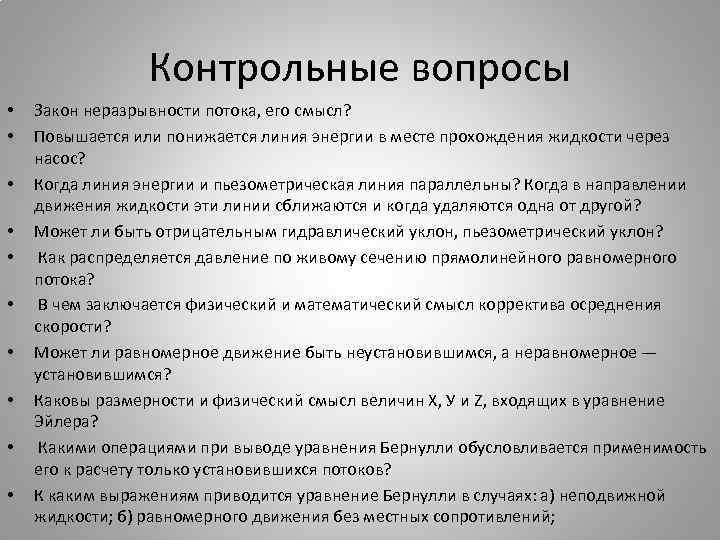 Контрольные вопросы

• Закон неразрывности потока, его смысл?
• Повышается или понижается линия энергии в месте прохождения жидкости через насос?
• Когда линия энергии и пьезометрическая линия параллельны? Когда в направлении движения жидкости эти линии сближаются и когда удаляются одна от другой?
• Может ли быть отрицательным гидравлический уклон, пьезометрический уклон?
• Как распределяется давление по живому сечению прямолинейного равномерного потока?
• В чем заключается физический и математический смысл корректива осреднения скорости?
• Может ли равномерное движение быть неустановившимся, а неравномерное — установившимся?
• Каковы размерности и физический смысл величин X, У и Z, входящих в уравнение Эйлера?
• Какими операциями при выводе уравнения Бернулли обусловливается применимость его к расчету только установившихся потоков?
• К каким выражениям приводится уравнение Бернулли в случаях: а) неподвижной жидкости; б) равномерного движения без местных сопротивлений;